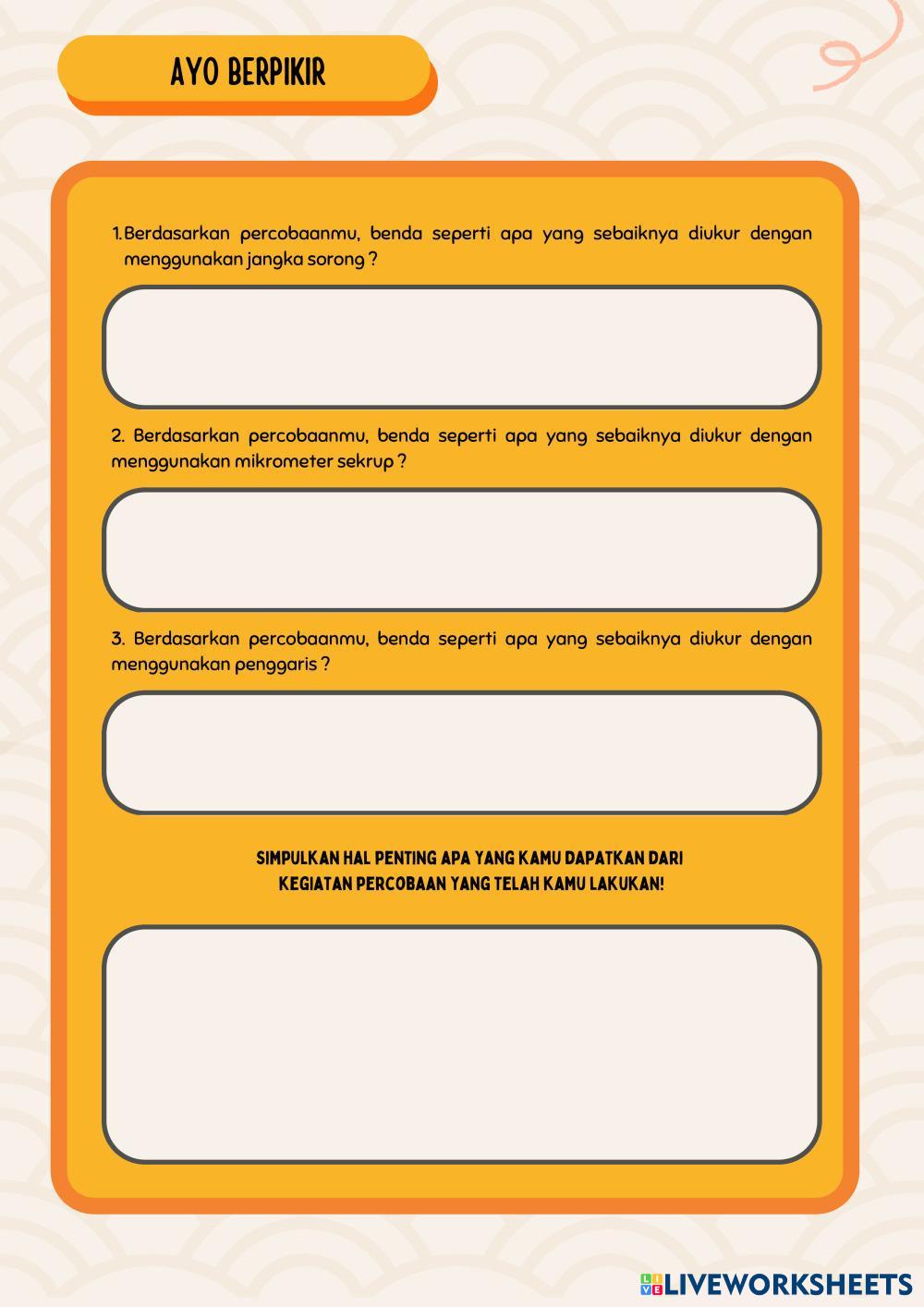 AYO BERPIKIR

1. Berdasarkan percobaanmu, benda seperti apa yang sebaiknya diukur dengan menggunakan jangka sorong ?

2. Berdasarkan percobaanmu, benda seperti apa yang sebaiknya diukur dengan menggunakan mikrometer sekrup ?

3. Berdasarkan percobaanmu, benda seperti apa yang sebaiknya diukur dengan menggunakan penggaris ?

SIMPULKAN HAL PENTING APA YANG KAMU DAPATKAN DARI KEGIATAN PERCOBAAN YANG TELAH KAMU LAKUKAN!

LIVEWORKSHEETS